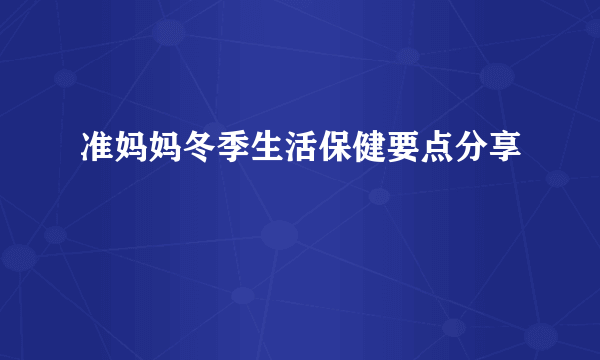 准妈妈冬季生活保健要点分享